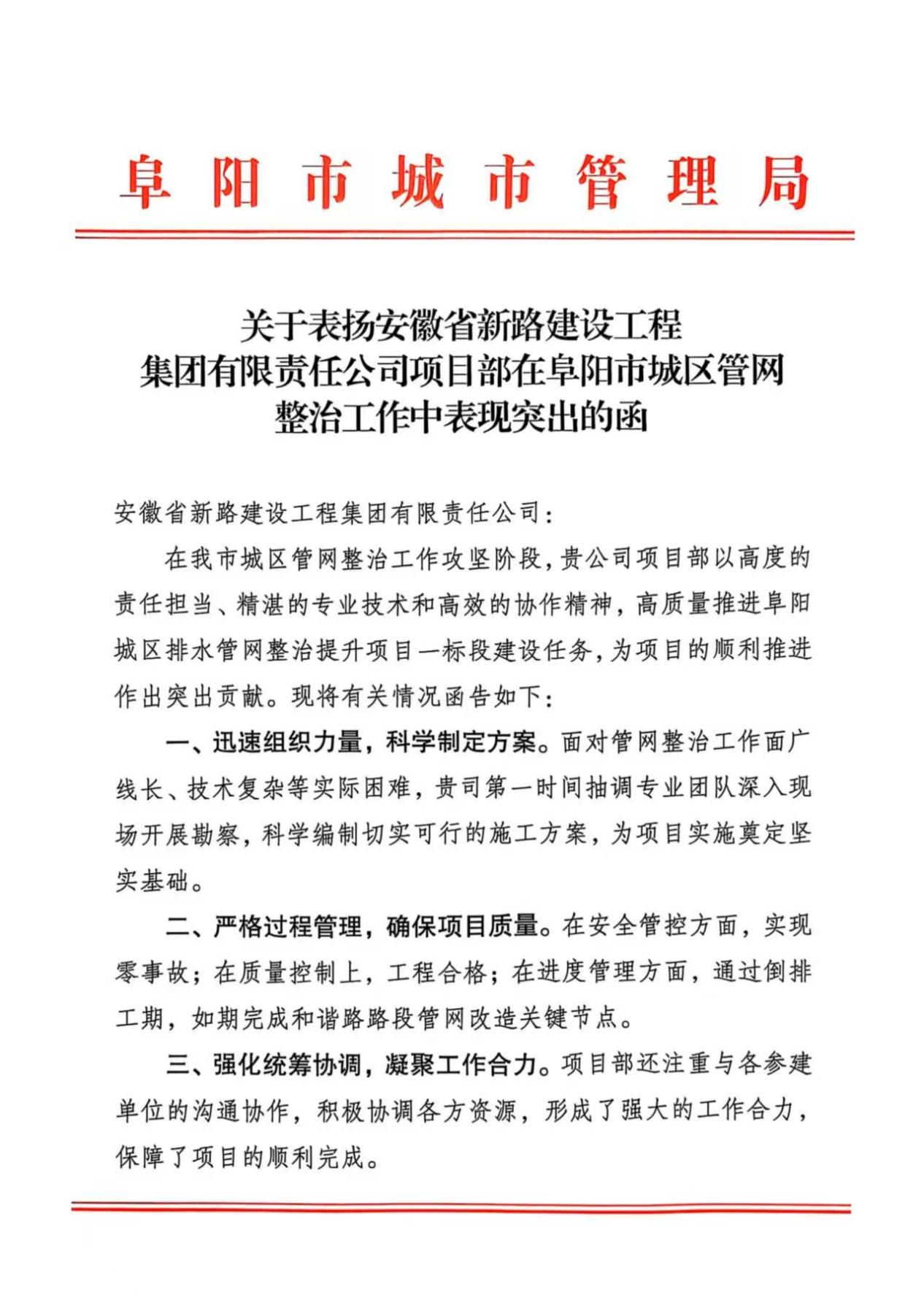 阜阳市城市管理局

关于表扬安徽省新路建设工程集团有限责任公司项目部在阜阳市城区管网整治工作中表现突出的函

安徽省新路建设工程集团有限责任公司：

在我市城区管网整治工作攻坚阶段，贵公司项目部以高度的责任担当、精湛的专业技术和高效的协作精神，高质量推进阜阳城区排水管网整治提升项目一标段建设任务，为项目的顺利推进作出突出贡献。现将有关情况函告如下：

一、迅速组织力量，科学制定方案。面对管网整治工作面广线长、技术复杂等实际困难，贵司第一时间抽调专业团队深入现场开展勘察，科学编制切实可行的施工方案，为项目实施奠定坚实基础。

二、严格过程管理，确保项目质量。在安全管控方面，实现零事故；在质量控制上，工程合格；在进度管理方面，通过倒排工期，如期完成和谐路路段管网改造关键节点。

三、强化统筹协调，凝聚工作合力。项目部还注重与各参建单位的沟通协作，积极协调各方资源，形成了强大的工作合力，保障了项目的顺利完成。